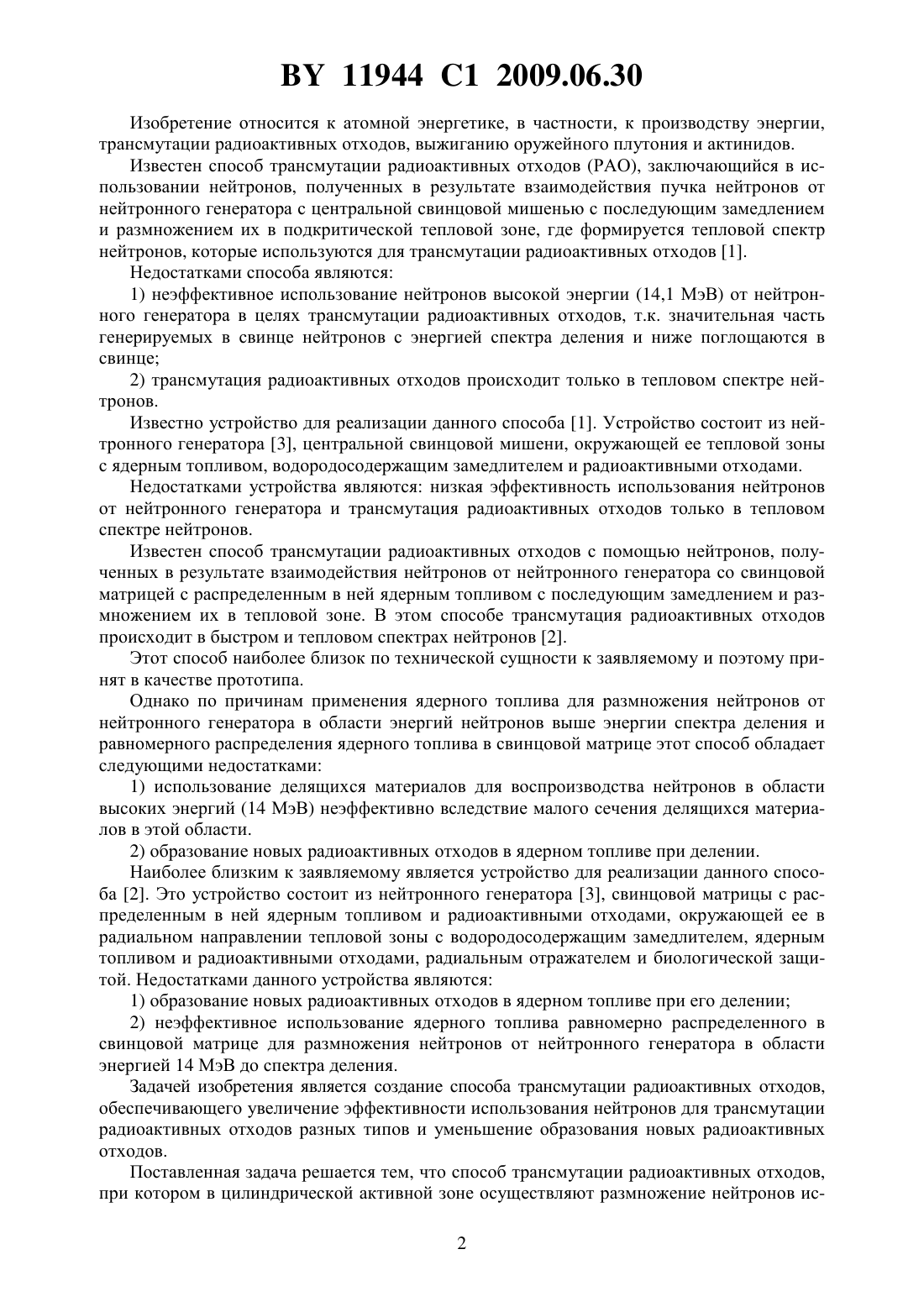 BY 11944 C1 2009.06.30

Изобретение относится к атомной энергетике, в частности, к производству энергии, трансмутации радиоактивных отходов, выжиганию оружейного плутония и актинидов.

Известен способ трансмутации радиоактивных отходов (РАО), заключающийся в использовании нейтронов, полученных в результате взаимодействия пучка нейтронов от нейтронного генератора с центральной свинцовой мишенью с последующим замедлением и размножением их в подкритической тепловой зоне, где формируется тепловой спектр нейтронов, которые используются для трансмутации радиоактивных отходов [1].

Недостатками способа являются:

1) неэффективное использование нейтронов высокой энергии (14,1 МэВ) от нейтронного генератора в целях трансмутации радиоактивных отходов, т.к. значительная часть генерируемых в свинце нейтронов с энергией спектра деления и ниже поглощаются в свинце;

2) трансмутация радиоактивных отходов происходит только в тепловом спектре нейтронов.

Известно устройство для реализации данного способа [1]. Устройство состоит из нейтронного генератора [3], центральной свинцовой мишени, окружающей ее тепловой зоны с ядерным топливом, водородосодержащим замедлителем и радиоактивными отходами.

Недостатками устройства являются: низкая эффективность использования нейтронов от нейтронного генератора и трансмутация радиоактивных отходов только в тепловом спектре нейтронов.

Известен способ трансмутации радиоактивных отходов с помощью нейтронов, полученных в результате взаимодействия нейтронов от нейтронного генератора со свинцовой матрицей с распределенным в ней ядерным топливом с последующим замедлением и размножением их в тепловой зоне. В этом способе трансмутация радиоактивных отходов происходит в быстром и тепловом спектрах нейтронов [2].

Этот способ наиболее близок по технической сущности к заявляемому и поэтому принят в качестве прототипа.

Однако по причинам применения ядерного топлива для размножения нейтронов от нейтронного генератора в области энергий нейтронов выше энергии спектра деления и равномерного распределения ядерного топлива в свинцовой матрице этот способ обладает следующими недостатками:

1) использование делящихся материалов для воспроизводства нейтронов в области высоких энергий (14 МэВ) неэффективно вследствие малого сечения делящихся материалов в этой области.

2) образование новых радиоактивных отходов в ядерном топливе при делении.

Наиболее близким к заявляемому является устройство для реализации данного способа [2]. Это устройство состоит из нейтронного генератора [3], свинцовой матрицы с распределенным в ней ядерным топливом и радиоактивными отходами, окружающей ее в радиальном направлении тепловой зоны с водородосодержащим замедлителем, ядерным топливом и радиоактивными отходами, радиальным отражателем и биологической защитой. Недостатками данного устройства являются:

1) образование новых радиоактивных отходов в ядерном топливе при его делении;

2) неэффективное использование ядерного топлива равномерно распределенного в свинцовой матрице для размножения нейтронов от нейтронного генератора в области энергией 14 МэВ до спектра деления.

Задачей изобретения является создание способа трансмутации радиоактивных отходов, обеспечивающего увеличение эффективности использования нейтронов для трансмутации радиоактивных отходов разных типов и уменьшение образования новых радиоактивных отходов.

Поставленная задача решается тем, что способ трансмутации радиоактивных отходов, при котором в цилиндрической активной зоне осуществляют размножение нейтронов ис-

2